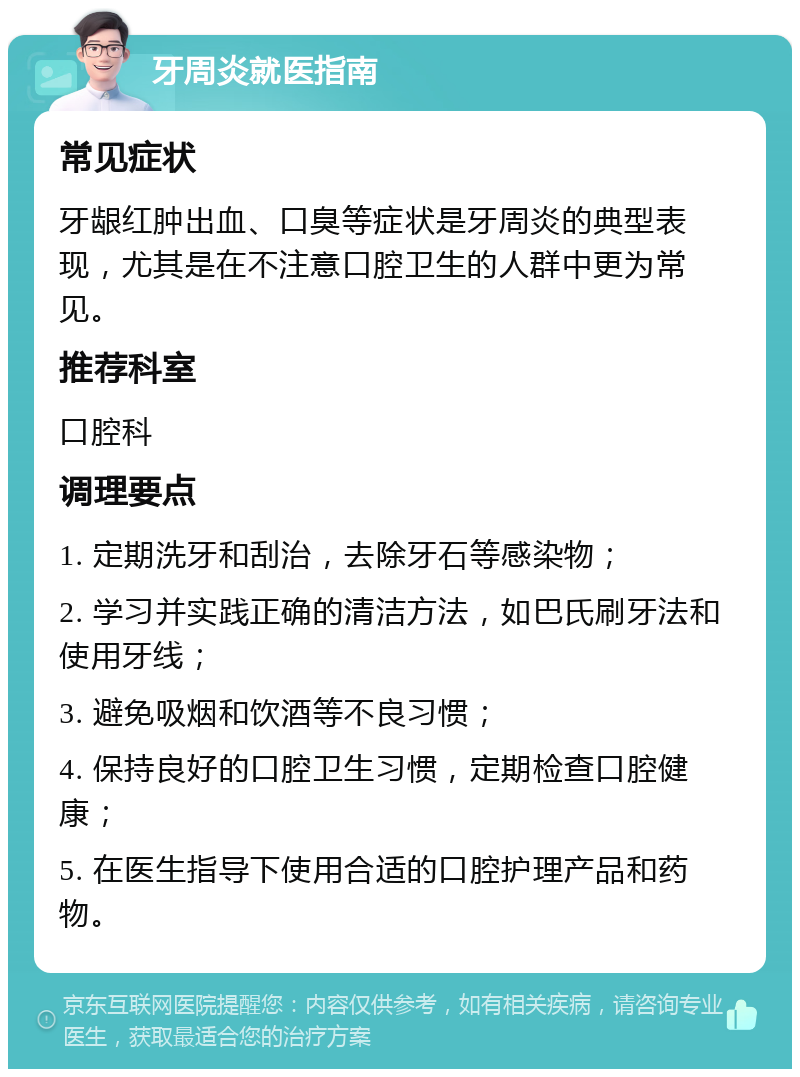 牙周炎就医指南

常见症状

牙龈红肿出血、口臭等症状是牙周炎的典型表现，尤其是在不注意口腔卫生的人群中更为常见。

推荐科室

口腔科

调理要点

1. 定期洗牙和刮治，去除牙石等感染物；

2. 学习并实践正确的清洁方法，如巴氏刷牙法和使用牙线；

3. 避免吸烟和饮酒等不良习惯；

4. 保持良好的口腔卫生习惯，定期检查口腔健康；

5. 在医生指导下使用合适的口腔护理产品和药物。

京东互联网医院提醒您：内容仅供参考，如有相关疾病，请咨询专业医生，获取最适合您的治疗方案